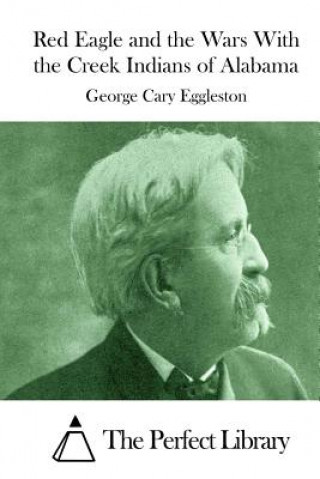 Red Eagle and the Wars With the Creek Indians of Alabama

George Cary Eggleston

The Perfect Library